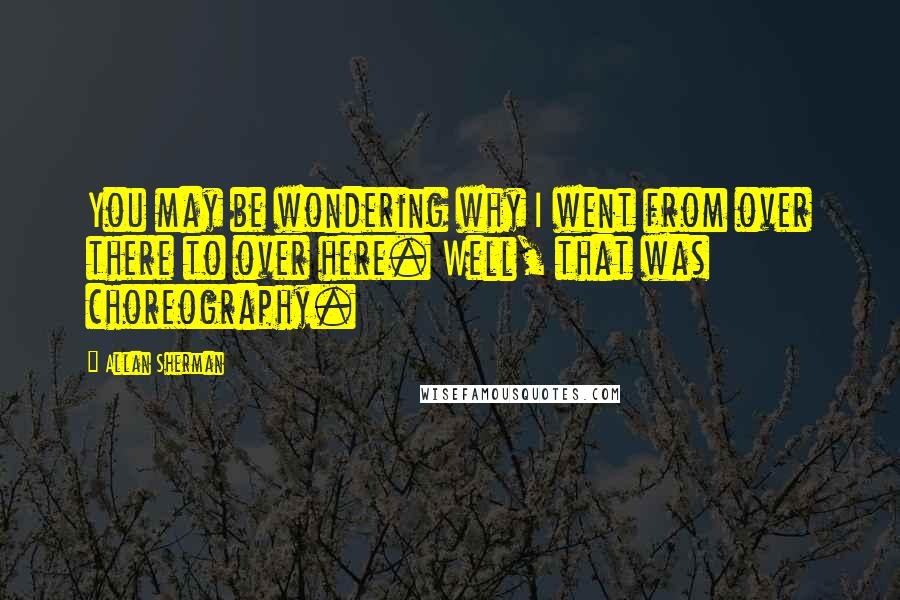 You may be wondering why I went from over there to over here. Well, that was choreography.

Allan Sherman

WISEFAMOUSQUOTES.COM